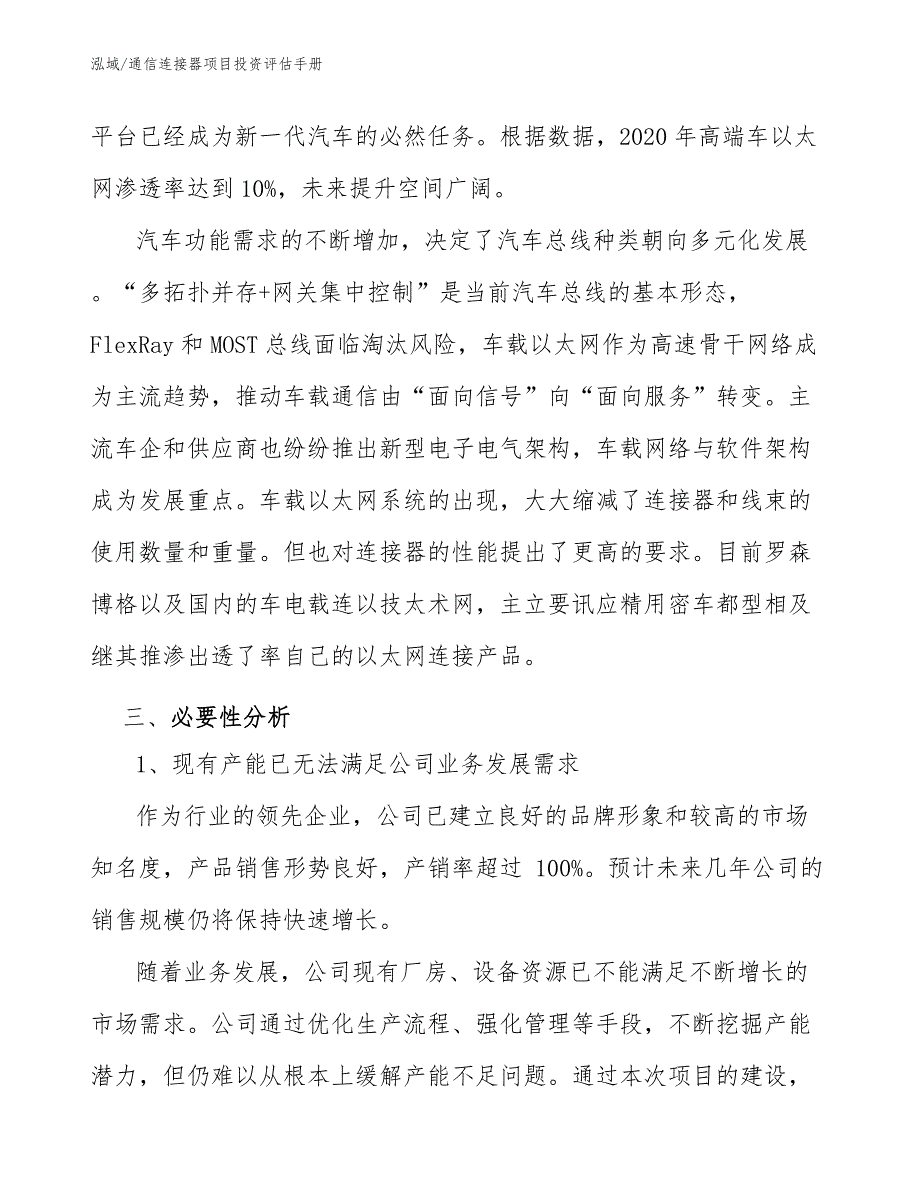 泓域/通信连接器项目投资评估手册

平台已经成为新一代汽车的必然任务。根据数据，2020 年高端车以太网渗透率达到 10%，未来提升空间广阔。

汽车功能需求的不断增加，决定了汽车总线种类朝向多元化发展。“多拓扑并存+网关集中控制”是当前汽车总线的基本形态，FlexRay 和 MOST 总线面临淘汰风险，车载以太网作为高速骨干网络成为主流趋势，推动车载通信由“面向信号”向“面向服务”转变。主流车企和供应商也纷纷推出新型电子电气架构，车载网络与软件架构成为发展重点。车载以太网系统的出现，大大缩减了连接器和线束的使用数量和重量。但也对连接器的性能提出了更高的要求。目前罗森博格以及国内的车电载连以技太术网，主立要讯应精用密车都型相及继其推渗出透了率自己的以太网连接产品。

三、必要性分析

1、现有产能已无法满足公司业务发展需求

作为行业的领先企业，公司已建立良好的品牌形象和较高的市场知名度，产品销售形势良好，产销率超过 100%。预计未来几年公司的销售规模仍将保持快速增长。

随着业务发展，公司现有厂房、设备资源已不能满足不断增长的市场需求。公司通过优化生产流程、强化管理等手段，不断挖掘产能潜力，但仍难以从根本上缓解产能不足问题。通过本次项目的建设，